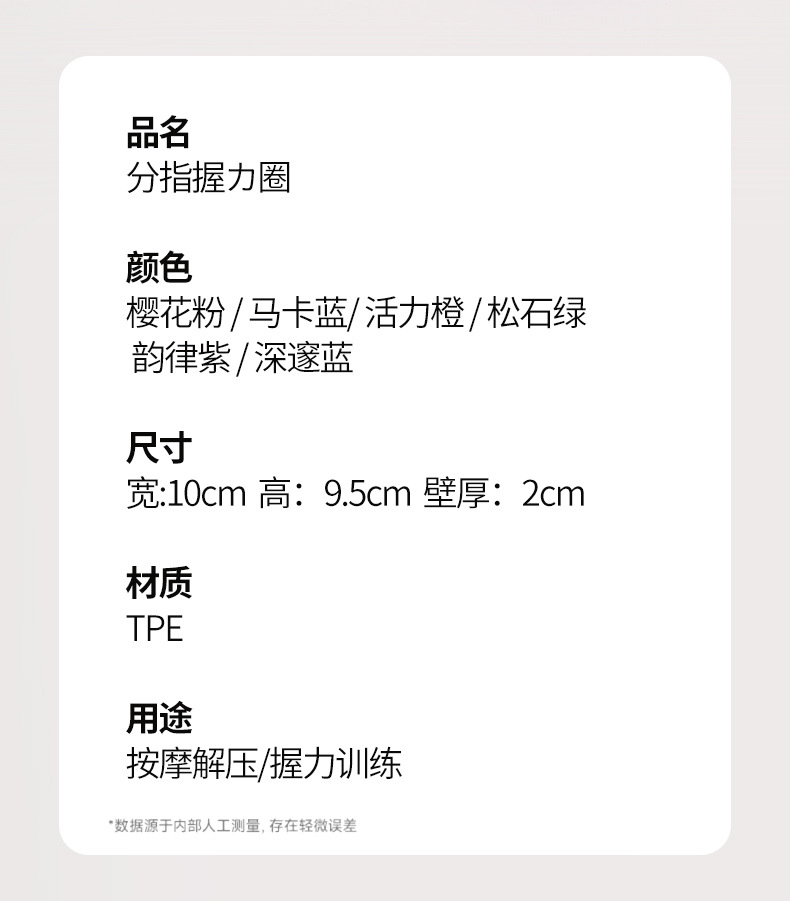 品名
分指握力圈

颜色
樱花粉/马卡蓝/活力橙/松石绿
韵律紫/深邃蓝

尺寸
宽:10cm 高：9.5cm 壁厚：2cm

材质
TPE

用途
按摩解压/握力训练

*数据源于内部人工测量，存在轻微误差